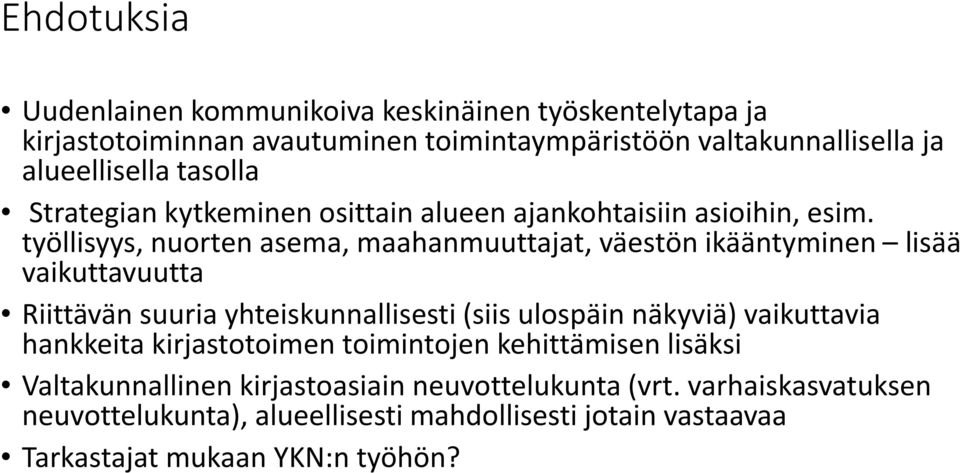 Ehdotuksia

• Uudenlainen kommunikoiva keskinäinen työskentelytapa ja kirjastotoiminnan avautuminen toimintaympäristöön valtakunnallisella ja alueellisella tasolla

• Strategian kytkeminen osittain alueen ajankohtaisiin asioihin, esim. työllisyys, nuorten asema, maahanmuuttajat, väestön ikääntyminen – lisää vaikuttavuutta

• Riittävän suuria yhteiskunnallisesti (siis ulospäin näkyviä) vaikuttavia hankkeita kirjastotoimen toimintojen kehittämisen lisäksi

• Valtakunnallinen kirjastoasiain neuvottelukunta (vrt. varhaiskasvatuksen neuvottelukunta), alueellisesti mahdollisesti jotain vastaavaa

• Tarkastajat mukaan YKN:n työhön?